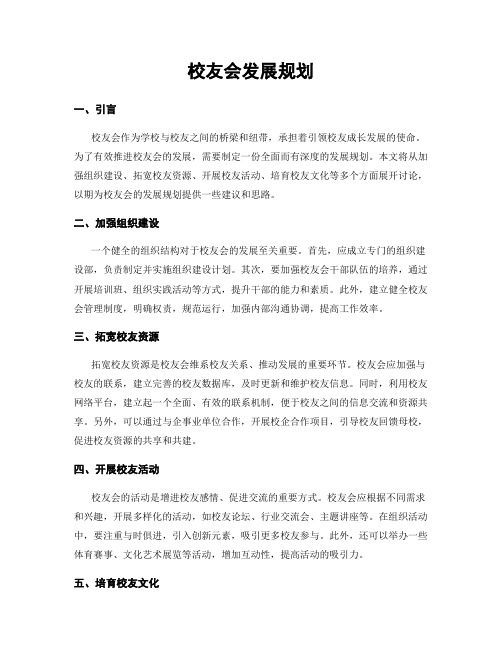 校友会发展规划

一、引言

校友会作为学校与校友之间的桥梁和纽带，承担着引领校友成长发展的使命。为了有效推进校友会的发展，需要制定一份全面而有深度的发展规划。本文将从加强组织建设、拓宽校友资源、开展校友活动、培育校友文化等多个方面展开讨论，以期为校友会的发展规划提供一些建议和思路。

二、加强组织建设

一个健全的组织结构对于校友会的发展至关重要。首先，应成立专门的组织建设部，负责制定并实施组织建设计划。其次，要加强校友会干部队伍的培养，通过开展培训班、组织实践活动等方式，提升干部的能力和素质。此外，建立健全校友会管理制度，明确权责，规范运行，加强内部沟通协调，提高工作效率。

三、拓宽校友资源

拓宽校友资源是校友会维系校友关系、推动发展的重要环节。校友会应加强与校友的联系，建立完善的校友数据库，及时更新和维护校友信息。同时，利用校友网络平台，建立起一个全面、有效的联系机制，便于校友之间的信息交流和资源共享。另外，可以通过与企事业单位合作，开展校企合作项目，引导校友回馈母校，促进校友资源的共享和共建。

四、开展校友活动

校友会的活动是增进校友感情、促进交流的重要方式。校友会应根据不同需求和兴趣，开展多样化的活动，如校友论坛、行业交流会、主题讲座等。在组织活动中，要注重与时俱进，引入创新元素，吸引更多校友参与。此外，还可以举办一些体育赛事、文化艺术展览等活动，增加互动性，提高活动的吸引力。

五、培育校友文化